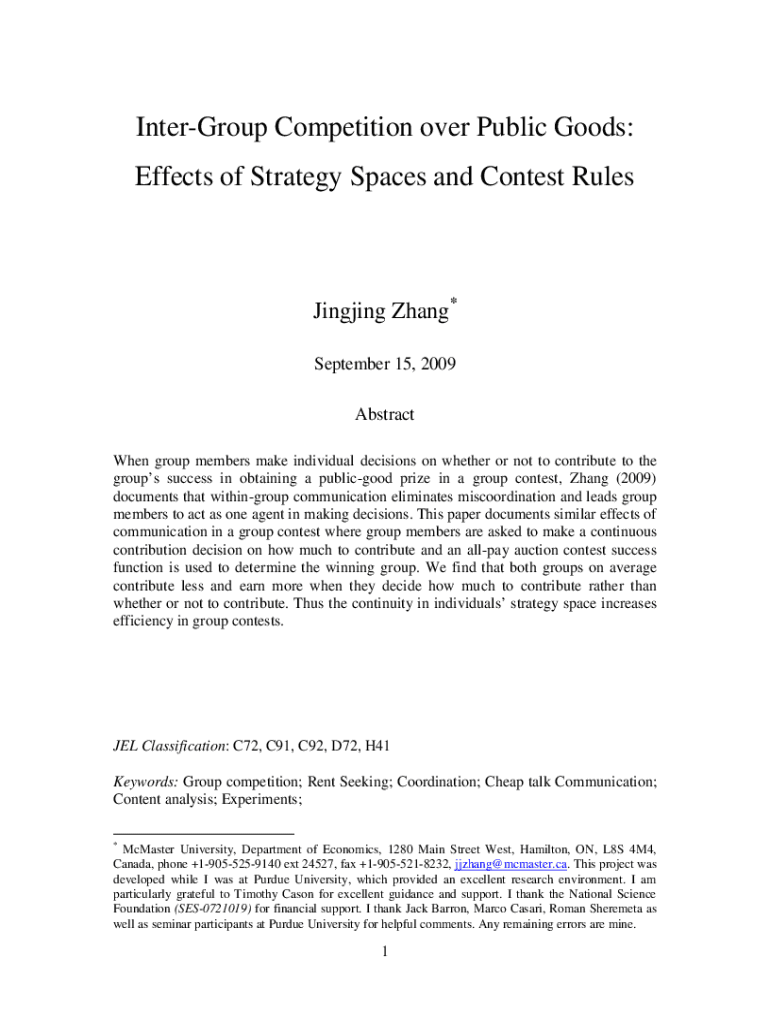 Inter-Group Competition over Public Goods:

Effects of Strategy Spaces and Contest Rules

Jingjing Zhang*

September 15, 2009

Abstract

When group members make individual decisions on whether or not to contribute to the group's success in obtaining a public-good prize in a group contest, Zhang (2009) documents that within-group communication eliminates miscoordination and leads group members to act as one agent in making decisions. This paper documents similar effects of communication in a group contest where group members are asked to make a continuous contribution decision on how much to contribute and an all-pay auction contest success function is used to determine the winning group. We find that both groups on average contribute less and earn more when they decide how much to contribute rather than whether or not to contribute. Thus the continuity in individuals' strategy space increases efficiency in group contests.

JEL Classification: C72, C91, C92, D72, H41

Keywords: Group competition; Rent Seeking; Coordination; Cheap talk Communication; Content analysis; Experiments;

* McMaster University, Department of Economics, 1280 Main Street West, Hamilton, ON, L8S 4M4, Canada, phone +1-905-525-9140 ext 24527, fax +1-905-521-8232, jjzhang@mcmaster.ca. This project was developed while I was at Purdue University, which provided an excellent research environment. I am particularly grateful to Timothy Cason for excellent guidance and support. I thank the National Science Foundation (SES-0721019) for financial support. I thank Jack Barron, Marco Casari, Roman Sheremeta as well as seminar participants at Purdue University for helpful comments. Any remaining errors are mine.

1